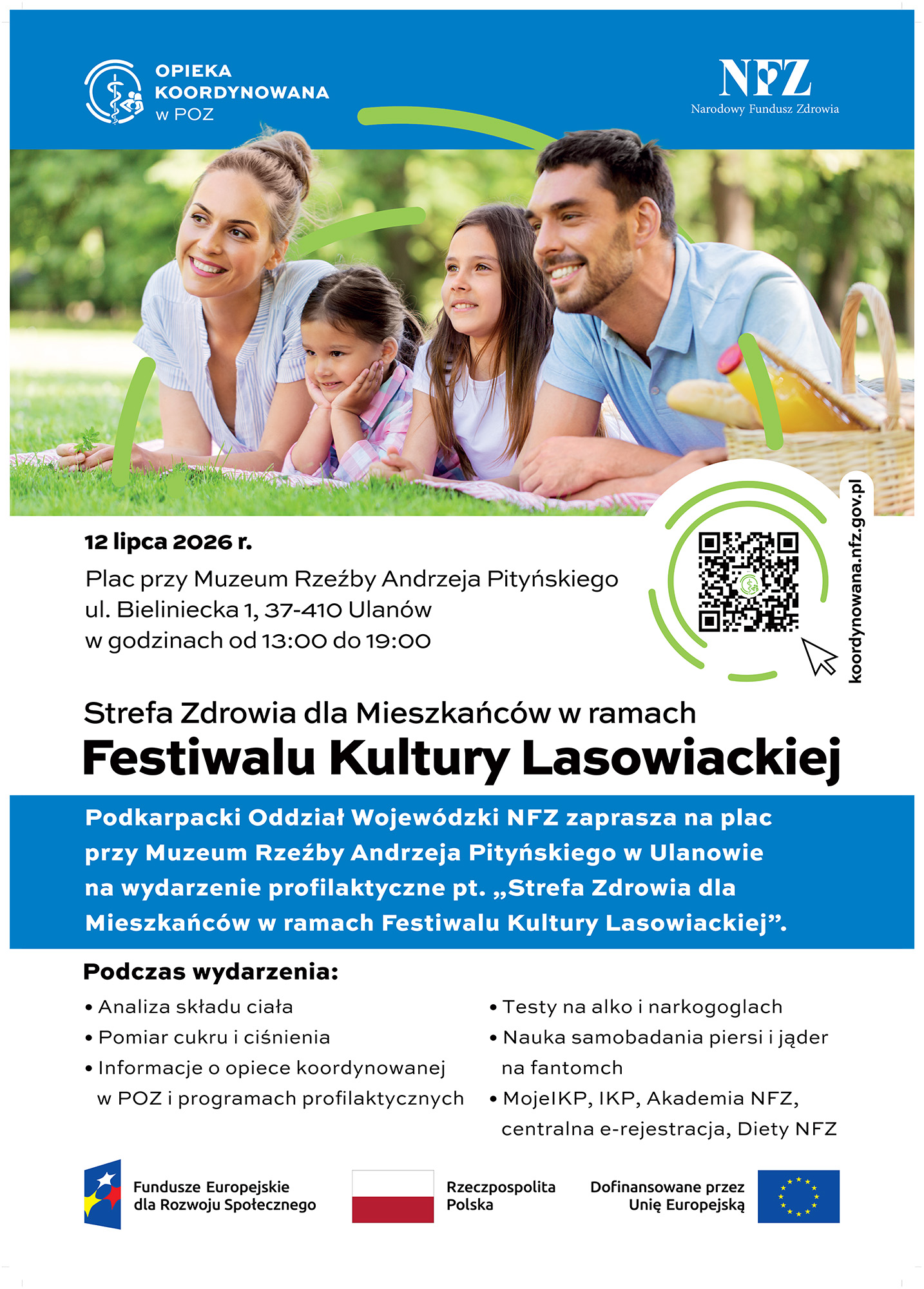 OPIEKA KOORDYNOWANA w POZ

NFZ
Narodowy Fundusz Zdrowia

12 lipca 2026 r.

Plac przy Muzeum Rzeźby Andrzeja Pityńskiego
ul. Bieliniecka 1, 37-410 Ulanów
w godzinach od 13:00 do 19:00

koordynowana.nfz.gov.pl

Strefa Zdrowia dla Mieszkańców w ramach
Festiwalu Kultury Lasowiackiej

Podkarpacki Oddział Wojewódzki NFZ zaprasza na plac przy Muzeum Rzeźby Andrzeja Pityńskiego w Ulanowie na wydarzenie profilaktyczne pt. „Strefa Zdrowia dla Mieszkańców w ramach Festiwalu Kultury Lasowiackiej”.

Podczas wydarzenia:

• Analiza składu ciała
• Pomiar cukru i ciśnienia
• Informacje o opiece koordynowanej w POZ i programach profilaktycznych

• Testy na alko i narkogoglach
• Nauka samobadania piersi i jąder na fantomch
• MojeIKP, IKP, Akademia NFZ, centralna e-rejestracja, Diety NFZ

Fundusze Europejskie dla Rozwoju Społecznego

Rzeczpospolita Polska

Dofinansowane przez Unię Europejską